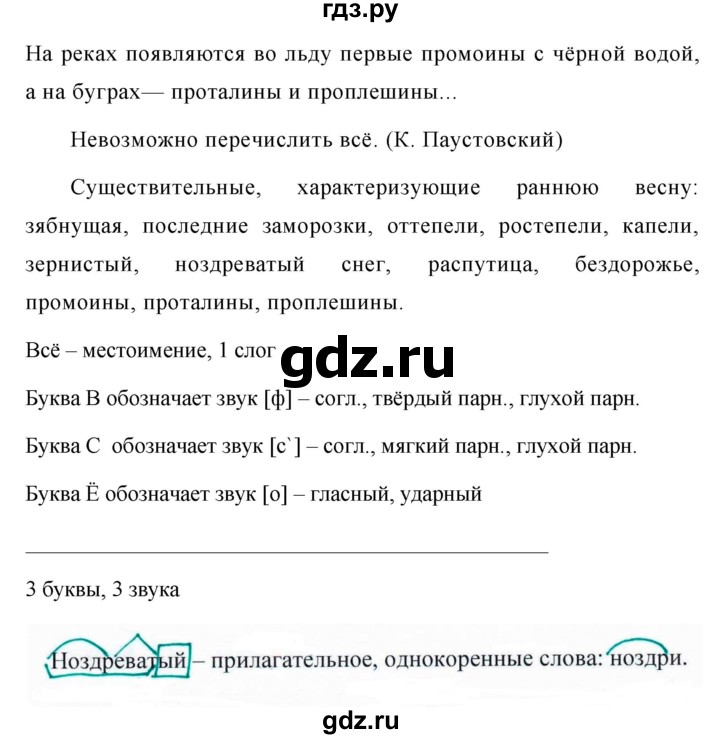 гдз.ру

На реках появляются во льду первые промоины с чёрной водой, а на буграх— проталины и проплешины...

Невозможно перечислить всё. (К. Паустовский)

Существительные, характеризующие раннюю весну: зябнущая, последние заморозки, оттепели, ростепели, капели, зернистый, ноздреватый снег, распутица, бездорожье, промоины, проталины, проплешины.

Всё – местоимение, 1 слог

gdz.ru

Буква В обозначает звук [ф] – согл., твёрдый парн., глухой парн.

Буква С обозначает звук [с`] – согл., мягкий парн., глухой парн.

Буква Ё обозначает звук [о] – гласный, ударный

3 буквы, 3 звука

Ноздреватый – прилагательное, однокоренные слова: ноздри.

gdz.ru